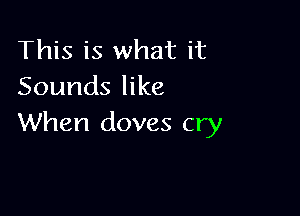 This is what it
Sounds like
When doves cry